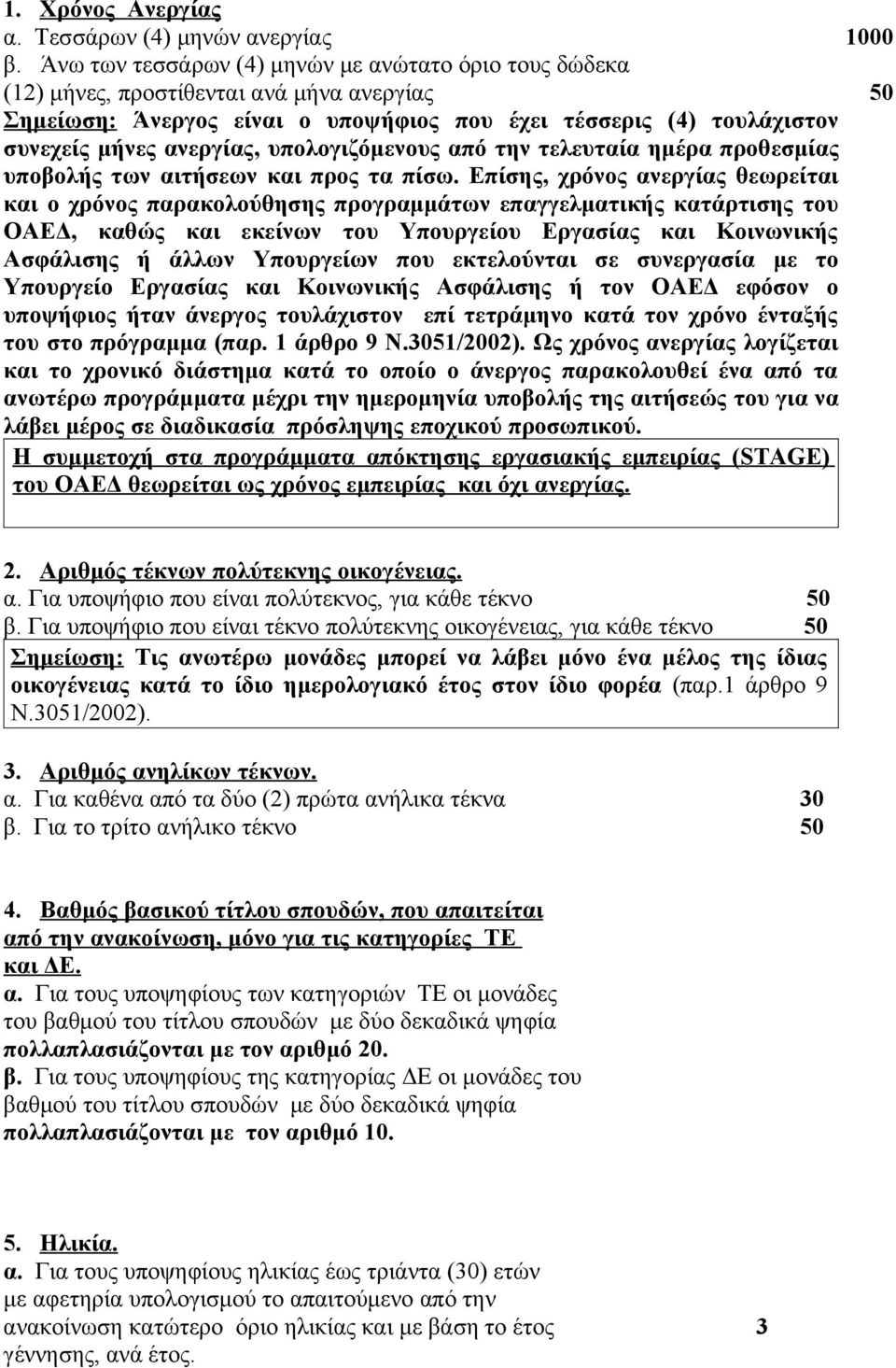 1. Χρόνος Ανεργίας
α. Τεσσάρων (4) μηνών ανεργίας 1000
β. Άνω των τεσσάρων (4) μηνών με ανώτατο όριο τους δώδεκα (12) μήνες, προστίθενται ανά μήνα ανεργίας 50
Σημείωση: Άνεργος είναι ο υποψήφιος που έχει τέσσερις (4) τουλάχιστον συνεχείς μήνες ανεργίας, υπολογιζόμενους από την τελευταία ημέρα προθεσμίας υποβολής των αιτήσεων και προς τα πίσω. Επίσης, χρόνος ανεργίας θεωρείται και ο χρόνος παρακολούθησης προγραμμάτων επαγγελματικής κατάρτισης του ΟΑΕΔ, καθώς και εκείνων του Υπουργείου Εργασίας και Κοινωνικής Ασφάλισης ή άλλων Υπουργείων που εκτελούνται σε συνεργασία με το Υπουργείο Εργασίας και Κοινωνικής Ασφάλισης ή τον ΟΑΕΔ εφόσον ο υποψήφιος ήταν άνεργος τουλάχιστον επί τετράμηνο κατά τον χρόνο ένταξής του στο πρόγραμμα (παρ. 1 άρθρο 9 Ν.3051/2002). Ως χρόνος ανεργίας λογίζεται και το χρονικό διάστημα κατά το οποίο ο άνεργος παρακολουθεί ένα από τα ανωτέρω προγράμματα μέχρι την ημερομηνία υποβολής της αιτήσεώς του για να λάβει μέρος σε διαδικασία πρόσληψης εποχικού προσωπικού.
Η συμμετοχή στα προγράμματα απόκτησης εργασιακής εμπειρίας (STAGE) του ΟΑΕΔ θεωρείται ως χρόνος εμπειρίας και όχι ανεργίας.

2. Αριθμός τέκνων πολύτεκνης οικογένειας.
α. Για υποψήφιο που είναι πολύτεκνος, για κάθε τέκνο 50
β. Για υποψήφιο που είναι τέκνο πολύτεκνης οικογένειας, για κάθε τέκνο 50
Σημείωση: Τις ανωτέρω μονάδες μπορεί να λάβει μόνο ένα μέλος της ίδιας οικογένειας κατά το ίδιο ημερολογιακό έτος στον ίδιο φορέα (παρ.1 άρθρο 9 Ν.3051/2002).

3. Αριθμός ανηλίκων τέκνων.
α. Για καθένα από τα δύο (2) πρώτα ανήλικα τέκνα 30
β. Για το τρίτο ανήλικο τέκνο 50

4. Βαθμός βασικού τίτλου σπουδών, που απαιτείται από την ανακοίνωση, μόνο για τις κατηγορίες ΤΕ και ΔΕ.
α. Για τους υποψηφίους των κατηγοριών ΤΕ οι μονάδες του βαθμού του τίτλου σπουδών με δύο δεκαδικά ψηφία πολλαπλασιάζονται με τον αριθμό 20.
β. Για τους υποψηφίους της κατηγορίας ΔΕ οι μονάδες του βαθμού του τίτλου σπουδών με δύο δεκαδικά ψηφία πολλαπλασιάζονται με τον αριθμό 10.

5. Ηλικία.
α. Για τους υποψηφίους ηλικίας έως τριάντα (30) ετών με αφετηρία υπολογισμού το απαιτούμενο από την ανακοίνωση κατώτερο όριο ηλικίας και με βάση το έτος γέννησης, ανά έτος. 3